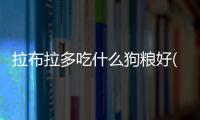 拉布拉多吃什么狗粮好(